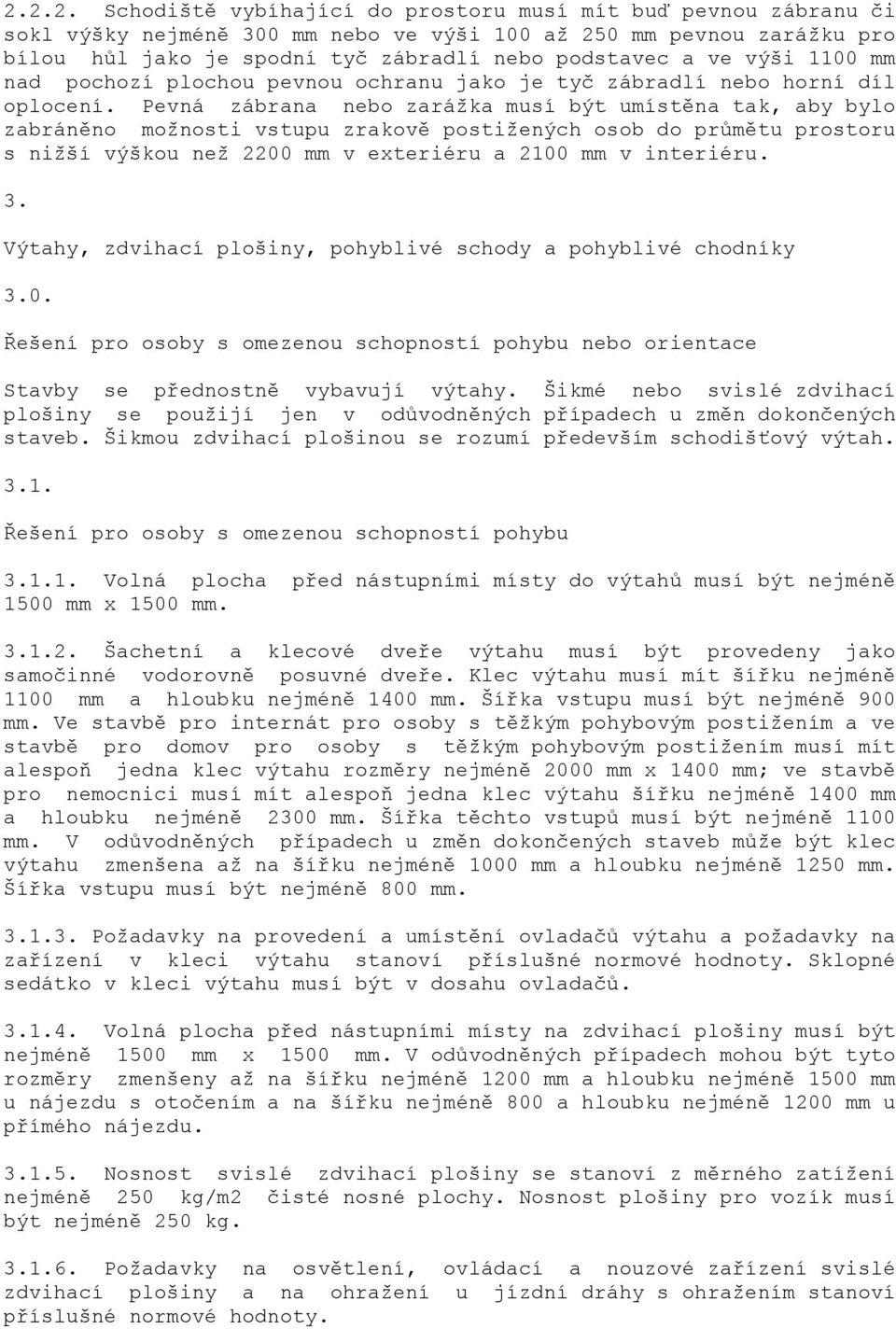 2.2.2. Schodiště vybíhající do prostoru musí mít buď pevnou zábranu či sokl výšky nejméně 300 mm nebo ve výši 100 až 250 mm pevnou zarážku pro bílou hůl jako je spodní tyč zábradlí nebo podstavec a ve výši 1100 mm nad pochozí plochou pevnou ochranu jako je tyč zábradlí nebo horní díl oplocení. Pevná zábrana nebo zarážka musí být umístěna tak, aby bylo zabráněno možnosti vstupu zrakově postižených osob do průmětu prostoru s nižší výškou než 2200 mm v exteriéru a 2100 mm v interiéru.

3.

Výtahy, zdvihací plošiny, pohyblivé schody a pohyblivé chodníky

3.0.

Řešení pro osoby s omezenou schopností pohybu nebo orientace

Stavby se přednostně vybavují výtahy. Šikmé nebo svislé zdvihací plošiny se použijí jen v odůvodněných případech u změn dokončených staveb. Šikmou zdvihací plošinou se rozumí především schodišťový výtah.

3.1.

Řešení pro osoby s omezenou schopností pohybu

3.1.1. Volná plocha před nástupními místy do výtahů musí být nejméně 1500 mm x 1500 mm.

3.1.2. Šachetní a klecové dveře výtahu musí být provedeny jako samočinné vodorovně posuvné dveře. Klec výtahu musí mít šířku nejméně 1100 mm a hloubku nejméně 1400 mm. Šířka vstupu musí být nejméně 900 mm. Ve stavbě pro internát pro osoby s těžkým pohybovým postižením a ve stavbě pro domov pro osoby s těžkým pohybovým postižením musí mít alespoň jedna klec výtahu rozměry nejméně 2000 mm x 1400 mm; ve stavbě pro nemocnici musí mít alespoň jedna klec výtahu šířku nejméně 1400 mm a hloubku nejméně 2300 mm. Šířka těchto vstupů musí být nejméně 1100 mm. V odůvodněných případech u změn dokončených staveb může být klec výtahu zmenšena až na šířku nejméně 1000 mm a hloubku nejméně 1250 mm. Šířka vstupu musí být nejméně 800 mm.

3.1.3. Požadavky na provedení a umístění ovladačů výtahu a požadavky na zařízení v kleci výtahu stanoví příslušné normové hodnoty. Sklopné sedátko v kleci výtahu musí být v dosahu ovladačů.

3.1.4. Volná plocha před nástupními místy na zdvihací plošiny musí být nejméně 1500 mm x 1500 mm. V odůvodněných případech mohou být tyto rozměry zmenšeny až na šířku nejméně 1200 mm a hloubku nejméně 1500 mm u nájezdu s otočením a na šířku nejméně 800 a hloubku nejméně 1200 mm u přímého nájezdu.

3.1.5. Nosnost svislé zdvihací plošiny se stanoví z měrného zatížení nejméně 250 kg/m2 čisté nosné plochy. Nosnost plošiny pro vozík musí být nejméně 250 kg.

3.1.6. Požadavky na osvětlení, ovládací a nouzové zařízení svislé zdvihací plošiny a na ohražení u jízdní dráhy s ohražením stanoví příslušné normové hodnoty.